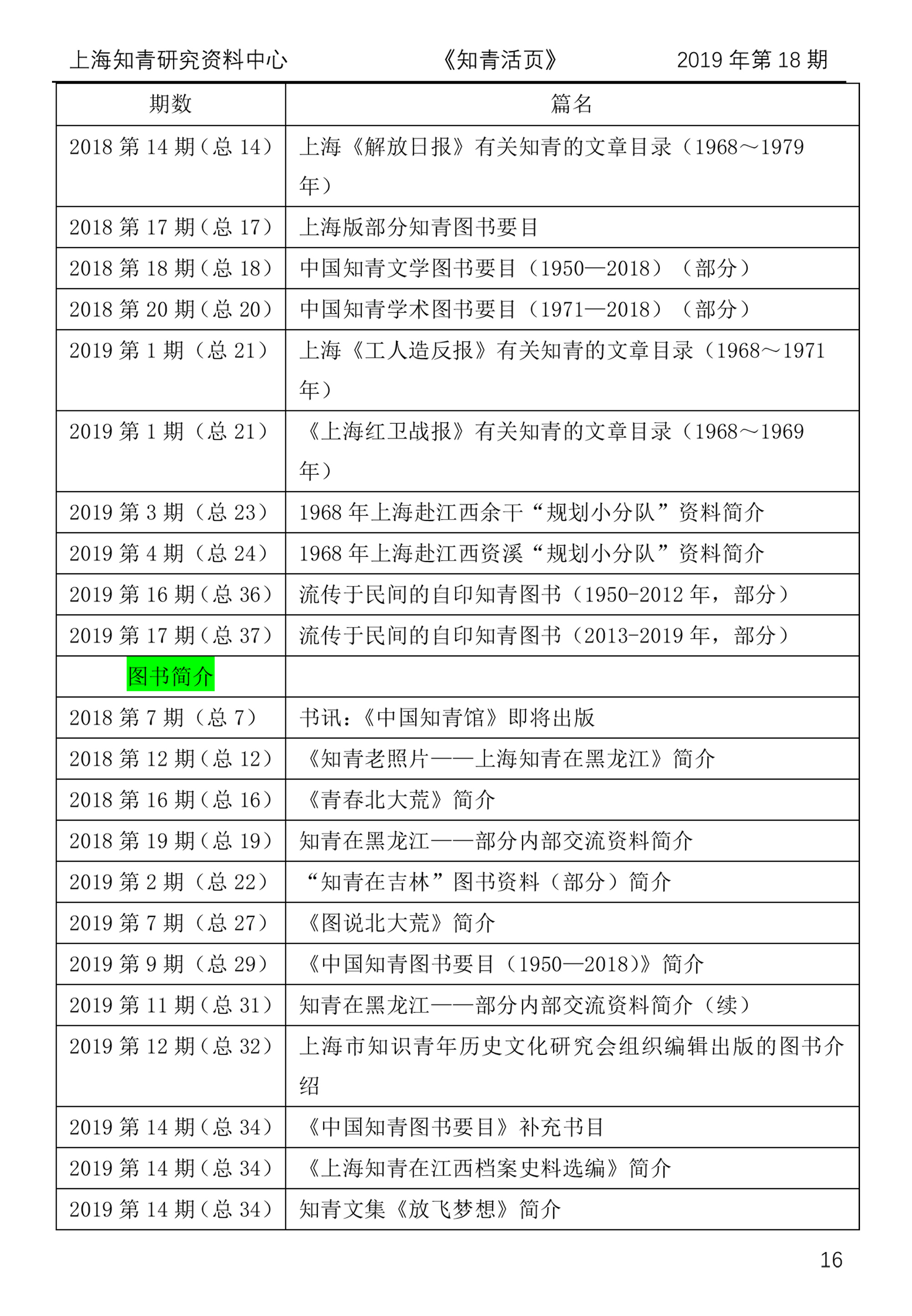 上海知青研究资料中心 《知青活页》 2019 年第 18 期

| 期数 | 篇名 |
|---|---|
| 2018 第 14 期（总 14） | 上海《解放日报》有关知青的文章目录（1968～1979 年） |
| 2018 第 17 期（总 17） | 上海版部分知青图书要目 |
| 2018 第 18 期（总 18） | 中国知青文学图书要目（1950—2018）（部分） |
| 2018 第 20 期（总 20） | 中国知青学术图书要目（1971—2018）（部分） |
| 2019 第 1 期（总 21） | 上海《工人造反报》有关知青的文章目录（1968～1971 年） |
| 2019 第 1 期（总 21） | 《上海红卫战报》有关知青的文章目录（1968～1969 年） |
| 2019 第 3 期（总 23） | 1968 年上海赴江西余干“规划小分队”资料简介 |
| 2019 第 4 期（总 24） | 1968 年上海赴江西资溪“规划小分队”资料简介 |
| 2019 第 16 期（总 36） | 流传于民间的自印知青图书（1950-2012 年，部分） |
| 2019 第 17 期（总 37） | 流传于民间的自印知青图书（2013-2019 年，部分） |
| 图书简介 | |
| 2018 第 7 期（总 7） | 书讯：《中国知青馆》即将出版 |
| 2018 第 12 期（总 12） | 《知青老照片——上海知青在黑龙江》简介 |
| 2018 第 16 期（总 16） | 《青春北大荒》简介 |
| 2018 第 19 期（总 19） | 知青在黑龙江——部分内部交流资料简介 |
| 2019 第 2 期（总 22） | “知青在吉林”图书资料（部分）简介 |
| 2019 第 7 期（总 27） | 《图说北大荒》简介 |
| 2019 第 9 期（总 29） | 《中国知青图书要目（1950—2018）》简介 |
| 2019 第 11 期（总 31） | 知青在黑龙江——部分内部交流资料简介（续） |
| 2019 第 12 期（总 32） | 上海市知识青年历史文化研究会组织编辑出版的图书介绍 |
| 2019 第 14 期（总 34） | 《中国知青图书要目》补充书目 |
| 2019 第 14 期（总 34） | 《上海知青在江西档案史料选编》简介 |
| 2019 第 14 期（总 34） | 知青文集《放飞梦想》简介 |

16